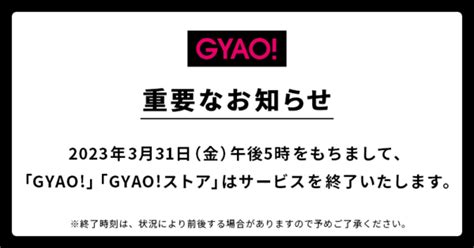 GYAO!

重要なお知らせ

2023年3月31日（金）午後5時をもちまして、
「GYAO!」「GYAO!ストア」はサービスを終了いたします。

※終了時刻は、状況により前後する場合がありますので予めご了承ください。